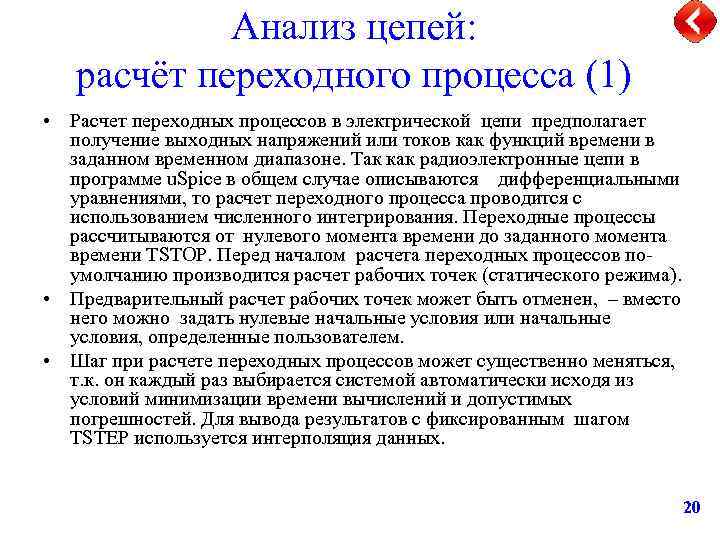 Анализ цепей:
расчёт переходного процесса (1)

• Расчет переходных процессов в электрической цепи предполагает получение выходных напряжений или токов как функций времени в заданном временном диапазоне. Так как радиоэлектронные цепи в программе uSpice в общем случае описываются дифференциальными уравнениями, то расчет переходного процесса проводится с использованием численного интегрирования. Переходные процессы рассчитываются от нулевого момента времени до заданного момента времени TSTOP. Перед началом расчета переходных процессов по-умолчанию производится расчет рабочих точек (статического режима).

• Предварительный расчет рабочих точек может быть отменен, – вместо него можно задать нулевые начальные условия или начальные условия, определенные пользователем.

• Шаг при расчете переходных процессов может существенно меняться, т.к. он каждый раз выбирается системой автоматически исходя из условий минимизации времени вычислений и допустимых погрешностей. Для вывода результатов с фиксированным шагом TSTEP используется интерполяция данных.

20